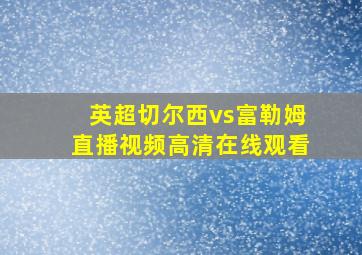 英超切尔西vs富勒姆
直播视频高清在线观看